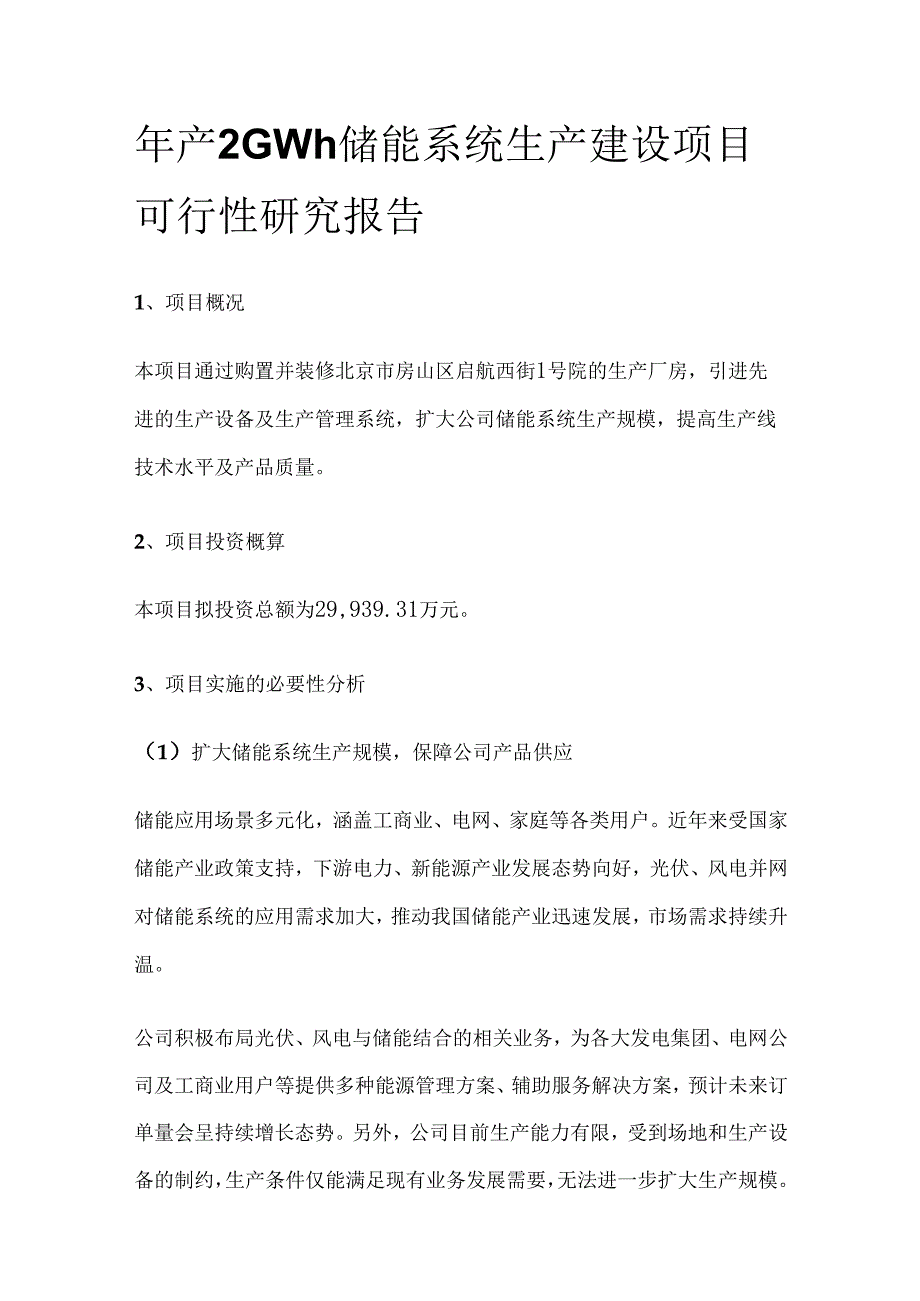 年产2GWh储能系统生产建设项目可行性研究报告

1、项目概况

本项目通过购置并装修北京市房山区启航西街1号院的生产厂房，引进先进的生产设备及生产管理系统，扩大公司储能系统生产规模，提高生产线技术水平及产品质量。

2、项目投资概算

本项目拟投资总额为29，939.31万元。

3、项目实施的必要性分析

（1）扩大储能系统生产规模，保障公司产品供应

储能应用场景多元化，涵盖工商业、电网、家庭等各类用户。近年来受国家储能产业政策支持，下游电力、新能源产业发展态势向好，光伏、风电并网对储能系统的应用需求加大，推动我国储能产业迅速发展，市场需求持续升温。

公司积极布局光伏、风电与储能结合的相关业务，为各大发电集团、电网公司及工商业用户等提供多种能源管理方案、辅助服务解决方案，预计未来订单量会呈持续增长态势。另外，公司目前生产能力有限，受到场地和生产设备的制约，生产条件仅能满足现有业务发展需要，无法进一步扩大生产规模。